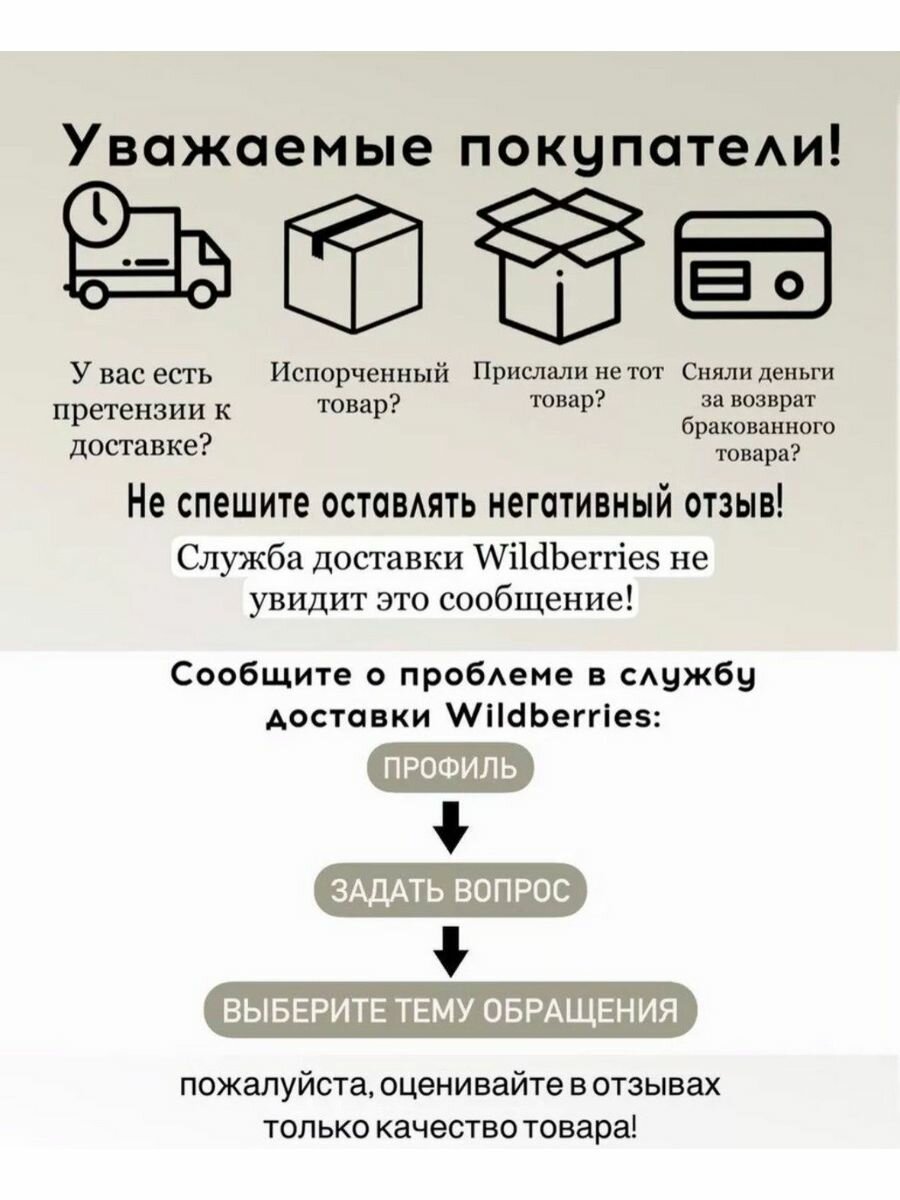 Уважаемые покупатели!

У вас есть претензии к доставке?

Испорченный товар?

Прислали не тот товар?

Сняли деньги за возврат бракованного товара?

Не спешите оставлять негативный отзыв!

Служба доставки Wildberries не увидит это сообщение!

Сообщите о проблеме в службу доставки Wildberries:

ПРОФИЛЬ

ЗАДАТЬ ВОПРОС

ВЫБЕРИТЕ ТЕМУ ОБРАЩЕНИЯ

пожалуйста, оценивайте в отзывах только качество товара!